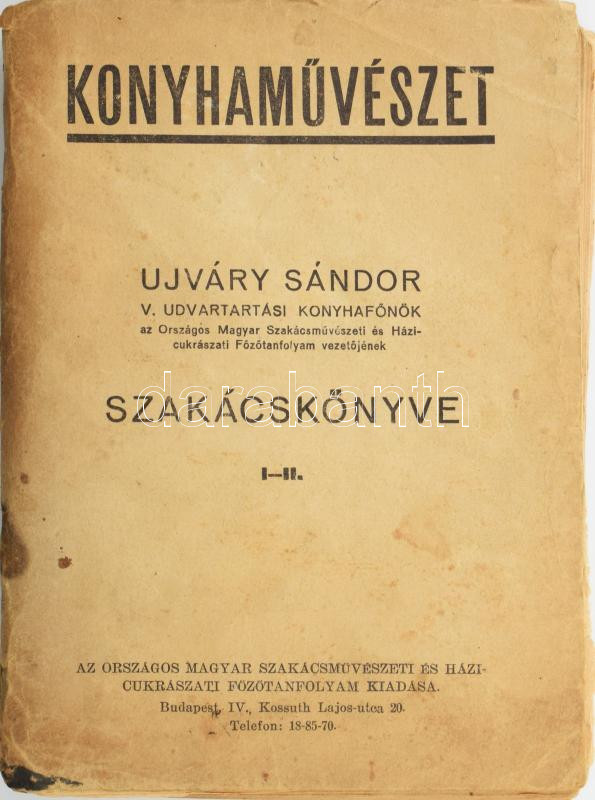 KONYHAMŰVÉSZET

UJVÁRY SÁNDOR
V. UDVARTARTÁSI KONYHAFŐNÖK
az Országos Magyar Szakácsművészeti és Házicukrászati Főzőtanfolyam vezetőjének

SZAKÁCSKÖNYVE

I—II.

AZ ORSZÁGOS MAGYAR SZAKÁCSMŰVÉSZETI ÉS HÁZICUKRÁSZATI FŐZŐTANFOLYAM KIADÁSA.
Budapest, IV., Kossuth Lajos-utca 20.
Telefon: 18-85-70.

darabanth